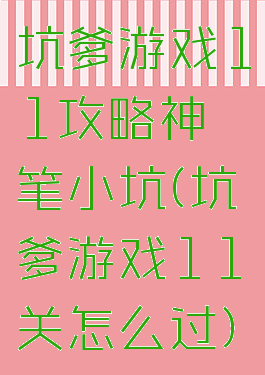 坑爹游戏11攻略神笔小坑(坑爹游戏11关怎么过)